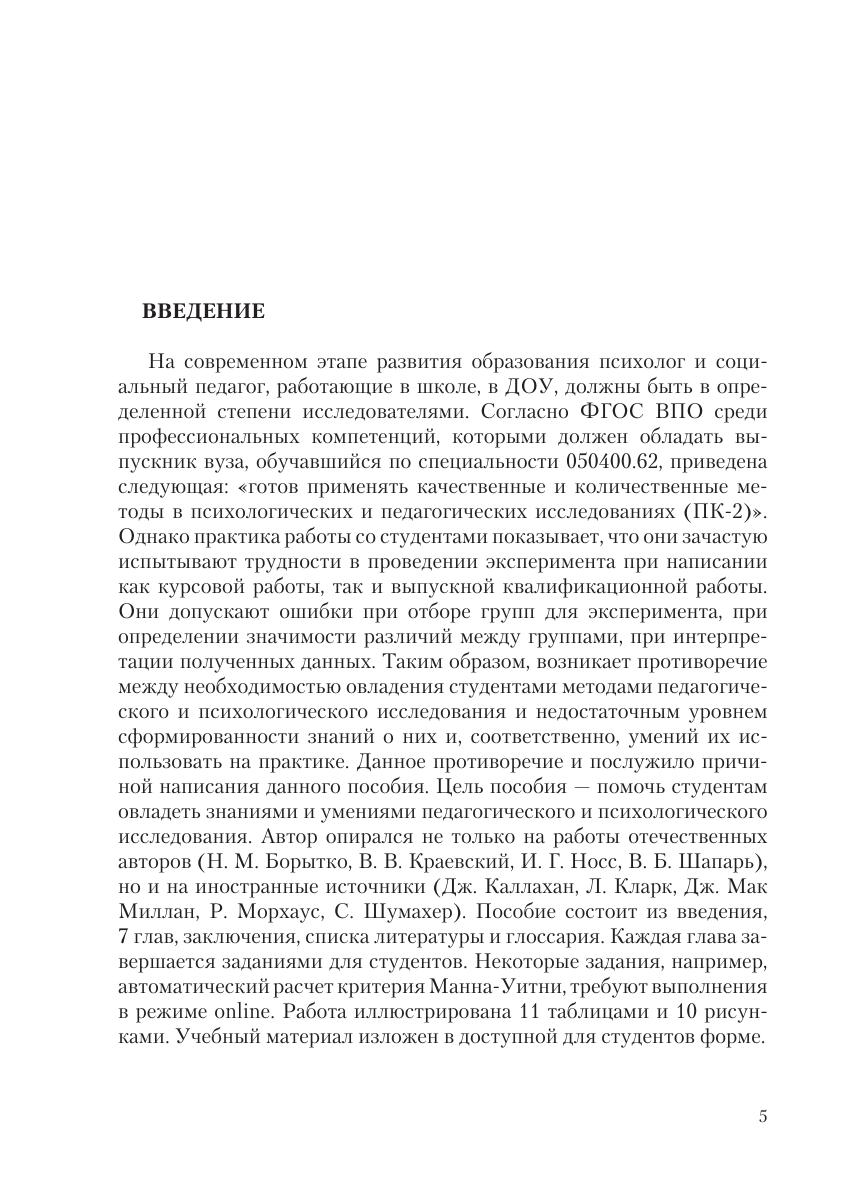 ВВЕДЕНИЕ

На современном этапе развития образования психолог и социальный педагог, работающие в школе, в ДОУ, должны быть в определенной степени исследователями. Согласно ФГОС ВПО среди профессиональных компетенций, которыми должен обладать выпускник вуза, обучавшийся по специальности 050400.62, приведена следующая: «готов применять качественные и количественные методы в психологических и педагогических исследованиях (ПК-2)». Однако практика работы со студентами показывает, что они зачастую испытывают трудности в проведении эксперимента при написании как курсовой работы, так и выпускной квалификационной работы. Они допускают ошибки при отборе групп для эксперимента, при определении значимости различий между группами, при интерпретации полученных данных. Таким образом, возникает противоречие между необходимостью овладения студентами методами педагогического и психологического исследования и недостаточным уровнем сформированности знаний о них и, соответственно, умений их использовать на практике. Данное противоречие и послужило причиной написания данного пособия. Цель пособия — помочь студентам овладеть знаниями и умениями педагогического и психологического исследования. Автор опирался не только на работы отечественных авторов (Н. М. Борытко, В. В. Краевский, И. Г. Носс, В. Б. Шапарь), но и на иностранные источники (Дж. Каллахан, Л. Кларк, Дж. Мак Миллан, Р. Морхаус, С. Шумахер). Пособие состоит из введения, 7 глав, заключения, списка литературы и глоссария. Каждая глава завершается заданиями для студентов. Некоторые задания, например, автоматический расчет критерия Манна-Уитни, требуют выполнения в режиме online. Работа иллюстрирована 11 таблицами и 10 рисунками. Учебный материал изложен в доступной для студентов форме.

5